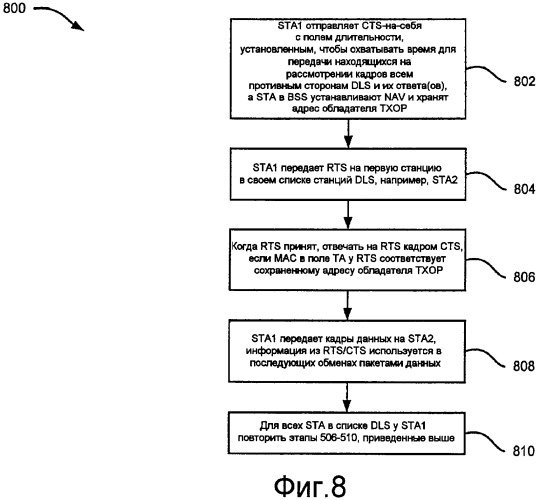 800

STA1 отправляет CTS-на-себя с полем длительности, установленным, чтобы охватывать время для передачи находящихся на рассмотрении кадров всем противным сторонам DLS и их ответа(ов), а STA в BSS устанавливают NAV и хранят адрес обладателя TXOP

802

STA1 передает RTS на первую станцию в своем списке станций DLS, например, STA2

804

Когда RTS принят, отвечать на RTS кадром CTS, если MAC в поле TA у RTS соответствует сохраненному адресу обладателя TXOP

806

STA1 передает кадры данных на STA2, информация из RTS/CTS используется в последующих обменах пакетами данных

808

Для всех STA в списке DLS у STA1 повторить этапы 506-510, приведенные выше

810

Фиг.8